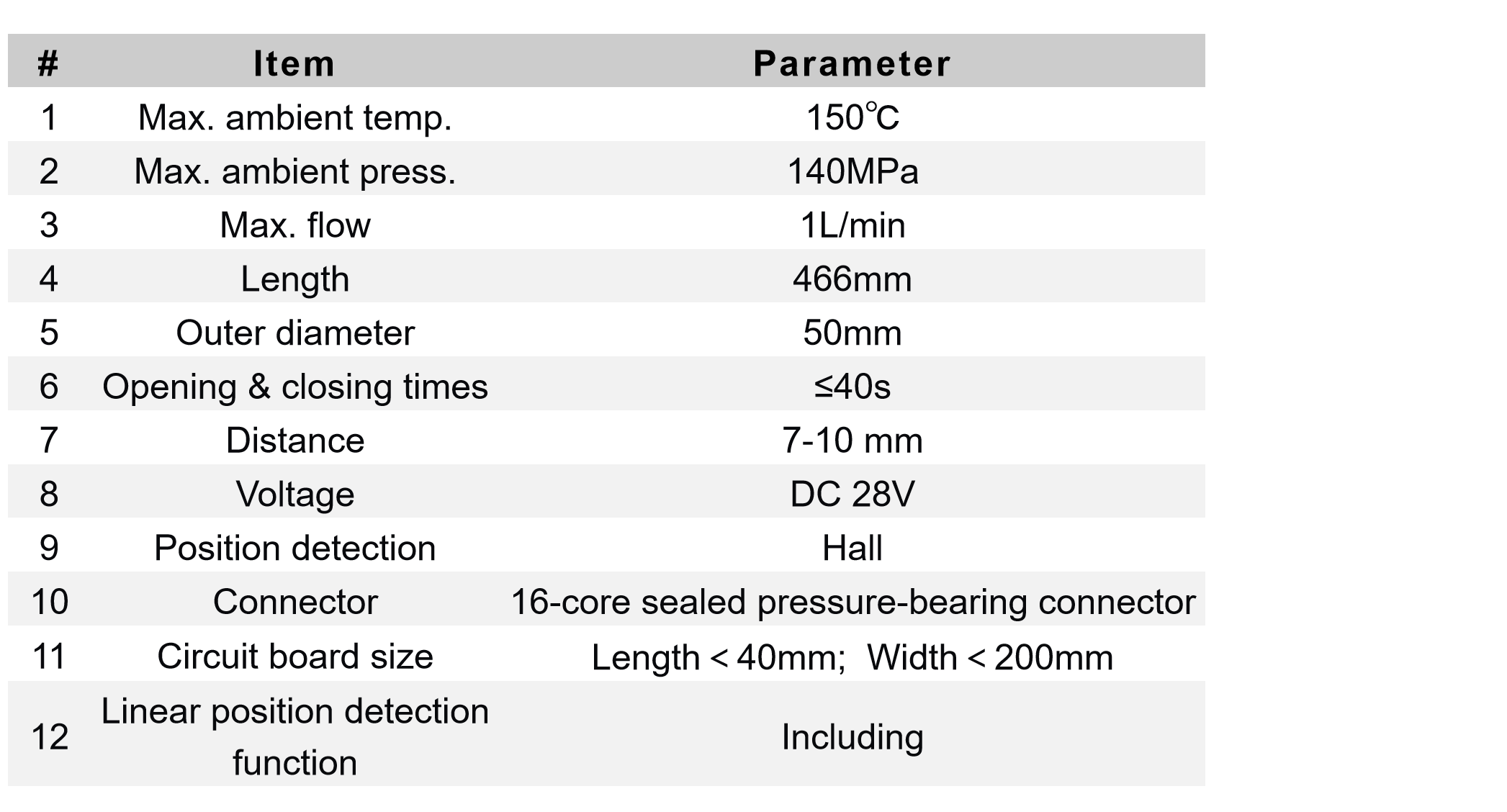 | # | Item | Parameter |
|---|---|---|
| 1 | Max. ambient temp. | 150℃ |
| 2 | Max. ambient press. | 140MPa |
| 3 | Max. flow | 1L/min |
| 4 | Length | 466mm |
| 5 | Outer diameter | 50mm |
| 6 | Opening & closing times | ≤40s |
| 7 | Distance | 7-10 mm |
| 8 | Voltage | DC 28V |
| 9 | Position detection | Hall |
| 10 | Connector | 16-core sealed pressure-bearing connector |
| 11 | Circuit board size | Length < 40mm; Width < 200mm |
| 12 | Linear position detection function | Including |